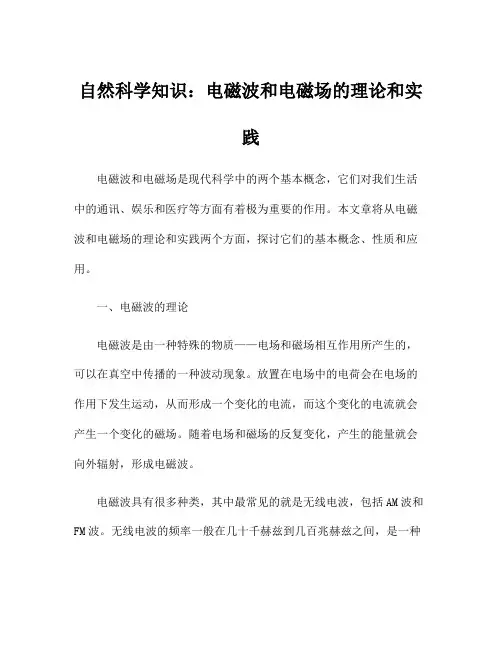 自然科学知识：电磁波和电磁场的理论和实践

电磁波和电磁场是现代科学中的两个基本概念，它们对我们生活中的通讯、娱乐和医疗等方面有着极为重要的作用。本文章将从电磁波和电磁场的理论和实践两个方面，探讨它们的基本概念、性质和应用。

一、电磁波的理论

电磁波是由一种特殊的物质——电场和磁场相互作用所产生的，可以在真空中传播的一种波动现象。放置在电场中的电荷会在电场的作用下发生运动，从而形成一个变化的电流，而这个变化的电流就会产生一个变化的磁场。随着电场和磁场的反复变化，产生的能量就会向外辐射，形成电磁波。

电磁波具有很多种类，其中最常见的就是无线电波，包括AM波和FM波。无线电波的频率一般在几十千赫兹到几百兆赫兹之间，是一种